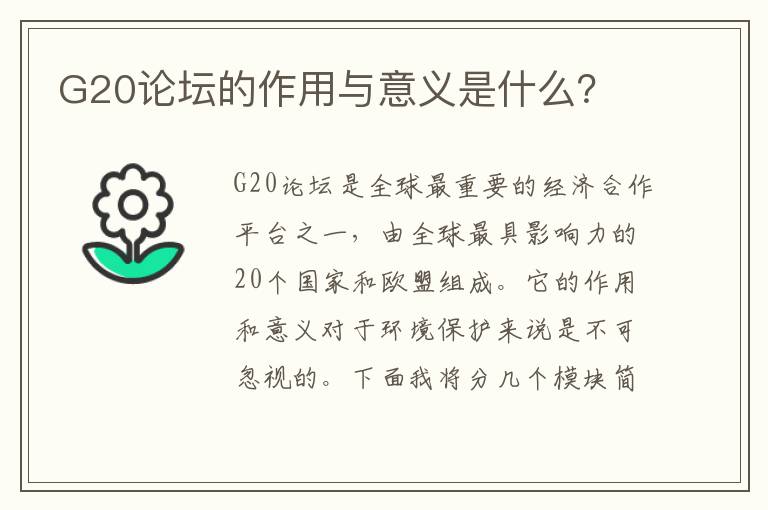 G20论坛的作用与意义是什么?

G20论坛是全球最重要的经济合作平台之一，由全球最具影响力的20个国家和欧盟组成。它的作用和意义对于环境保护来说是不可忽视的。下面我将分几个模块简